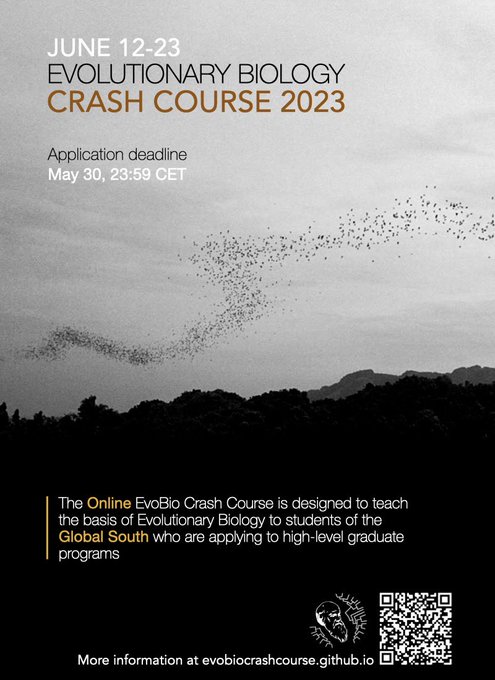 JUNE 12-23
EVOLUTIONARY BIOLOGY
CRASH COURSE 2023

Application deadline
May 30, 23:59 CET

The Online EvoBio Crash Course is designed to teach the basis of Evolutionary Biology to students of the Global South who are applying to high-level graduate programs

More information at evobiocrashcourse.github.io